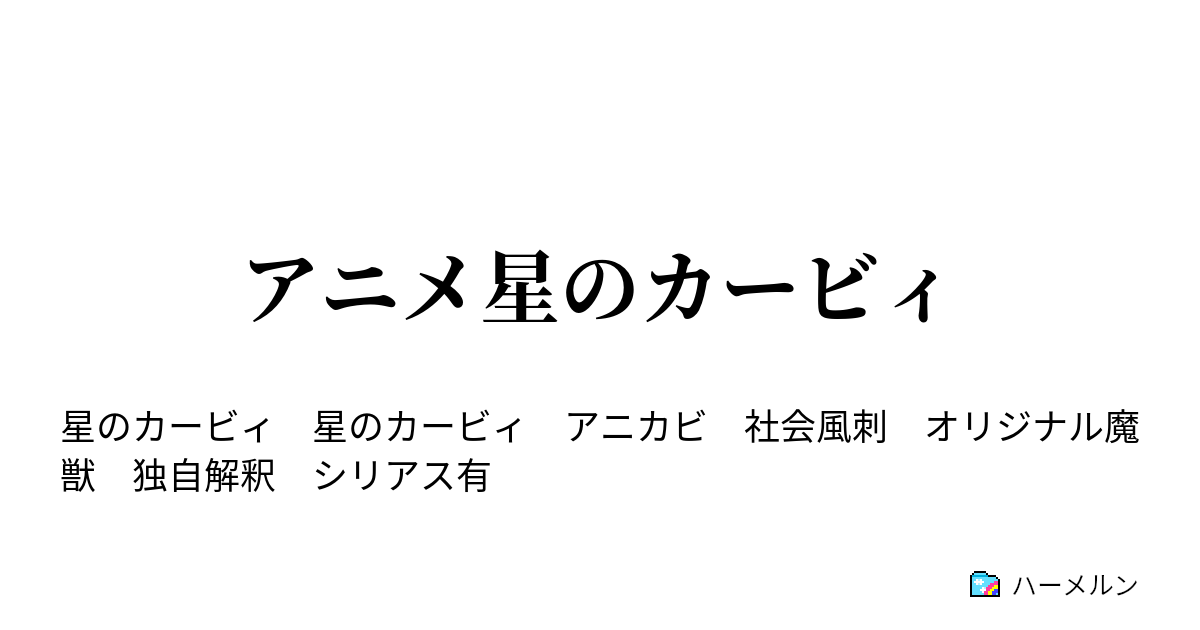 アニメ星のカービィ

星のカービィ　星のカービィ　アニカビ　社会風刺　オリジナル魔獣　独自解釈　シリアス有

ハーメルン